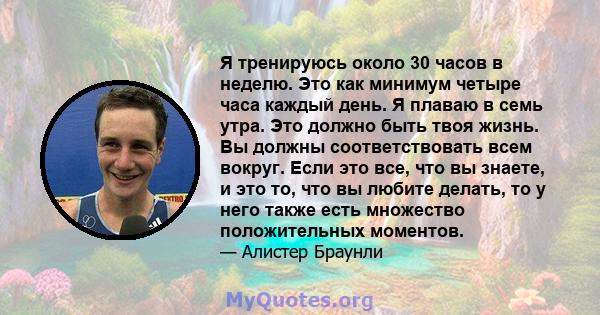 Я тренируюсь около 30 часов в неделю. Это как минимум четыре часа каждый день. Я плаваю в семь утра. Это должно быть твоя жизнь. Вы должны соответствовать всем вокруг. Если это все, что вы знаете, и это то, что вы любите делать, то у него также есть множество положительных моментов.
— Алистер Браунли

MyQuotes.org